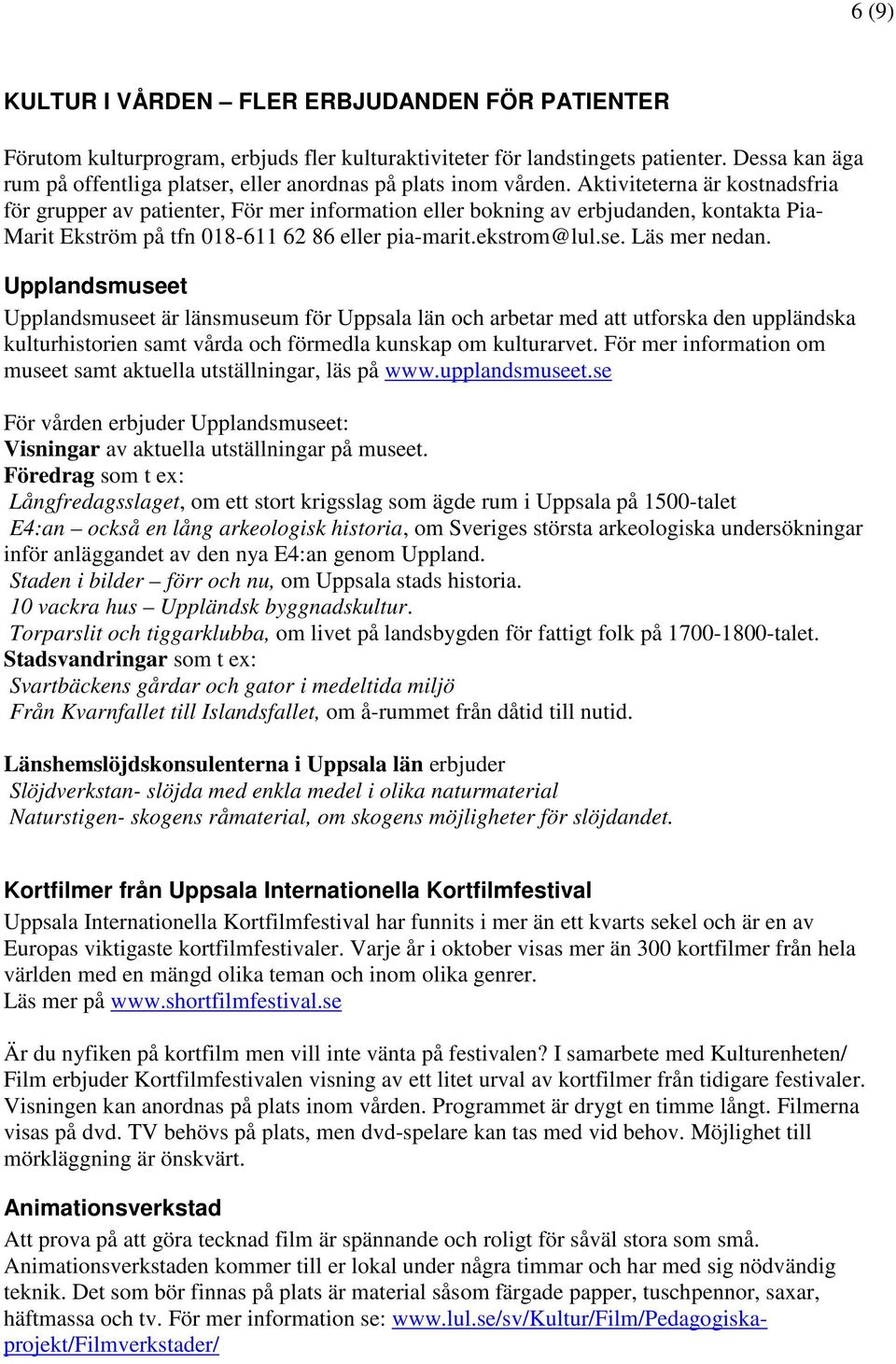 6 (9)

KULTUR I VÅRDEN – FLER ERBJUDANDEN FÖR PATIENTER

Förutom kulturprogram, erbjuds fler kulturaktiviteter för landstingets patienter. Dessa kan äga rum på offentliga platser, eller anordnas på plats inom vården. Aktiviteterna är kostnadsfria för grupper av patienter, För mer information eller bokning av erbjudanden, kontakta Pia-Marit Ekström på tfn 018-611 62 86 eller pia-marit.ekstrom@lul.se. Läs mer nedan.

Upplandsmuseet

Upplandsmuseet är länsmuseum för Uppsala län och arbetar med att utforska den uppländska kulturhistorien samt vårda och förmedla kunskap om kulturarvet. För mer information om museet samt aktuella utställningar, läs på www.upplandsmuseet.se

För vården erbjuder Upplandsmuseet:
Visningar av aktuella utställningar på museet.
Föredrag som t ex:
Långfredagsslaget, om ett stort krigsslag som ägde rum i Uppsala på 1500-talet
E4:an – också en lång arkeologisk historia, om Sveriges största arkeologiska undersökningar inför anläggandet av den nya E4:an genom Uppland.
Staden i bilder – förr och nu, om Uppsala stads historia.
10 vackra hus – Uppländsk byggnadskultur.
Torparslit och tiggarklubba, om livet på landsbygden för fattigt folk på 1700-1800-talet.
Stadsvandringar som t ex:
Svartbäckens gårdar och gator i medeltida miljö
Från Kvarnfallet till Islandsfallet, om å-rummet från dåtid till nutid.

Länshemslöjdskonsulenterna i Uppsala län erbjuder
Slöjdverkstan- slöjda med enkla medel i olika naturmaterial
Naturstigen- skogens råmaterial, om skogens möjligheter för slöjdandet.

Kortfilmer från Uppsala Internationella Kortfilmfestival

Uppsala Internationella Kortfilmfestival har funnits i mer än ett kvarts sekel och är en av Europas viktigaste kortfilmfestivaler. Varje år i oktober visas mer än 300 kortfilmer från hela världen med en mängd olika teman och inom olika genrer.
Läs mer på www.shortfilmfestival.se

Är du nyfiken på kortfilm men vill inte vänta på festivalen? I samarbete med Kulturenheten/ Film erbjuder Kortfilmfestivalen visning av ett litet urval av kortfilmer från tidigare festivaler. Visningen kan anordnas på plats inom vården. Programmet är drygt en timme långt. Filmerna visas på dvd. TV behövs på plats, men dvd-spelare kan tas med vid behov. Möjlighet till mörkläggning är önskvärt.

Animationsverkstad

Att prova på att göra tecknad film är spännande och roligt för såväl stora som små. Animationsverkstaden kommer till er lokal under några timmar och har med sig nödvändig teknik. Det som bör finnas på plats är material såsom färgade papper, tuschpennor, saxar, häftmassa och tv. För mer information se: www.lul.se/sv/Kultur/Film/Pedagogiska-projekt/Filmverkstader/